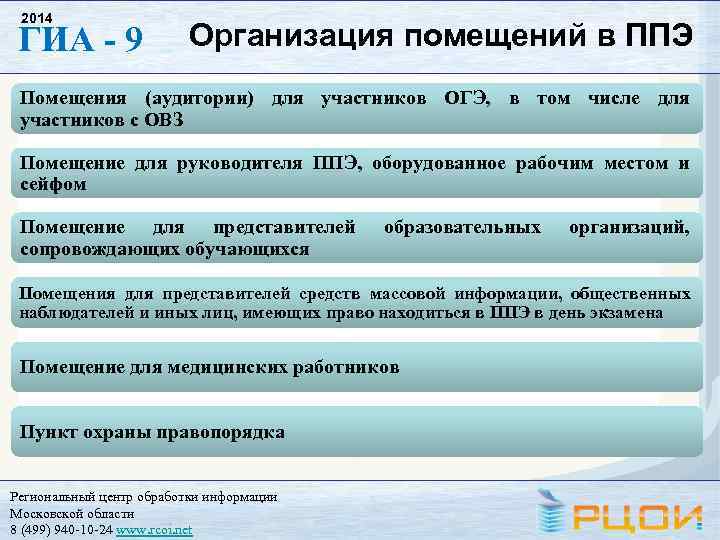 2014
ГИА - 9

Организация помещений в ППЭ

Помещения (аудитории) для участников ОГЭ, в том числе для участников с ОВЗ

Помещение для руководителя ППЭ, оборудованное рабочим местом и сейфом

Помещение для представителей образовательных организаций, сопровождающих обучающихся

Помещения для представителей средств массовой информации, общественных наблюдателей и иных лиц, имеющих право находиться в ППЭ в день экзамена

Помещение для медицинских работников

Пункт охраны правопорядка

Региональный центр обработки информации
Московской области
8 (499) 940-10-24 www.rcoi.net

РЦОИ